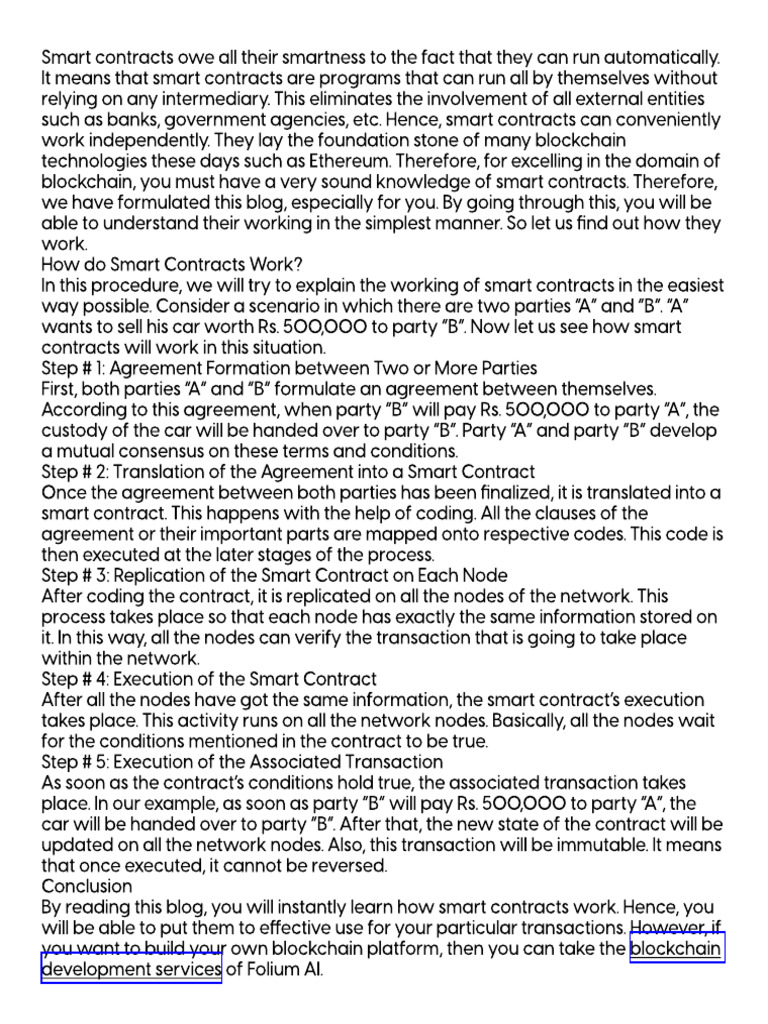 Smart contracts owe all their smartness to the fact that they can run automatically. It means that smart contracts are programs that can run all by themselves without relying on any intermediary. This eliminates the involvement of all external entities such as banks, government agencies, etc. Hence, smart contracts can conveniently work independently. They lay the foundation stone of many blockchain technologies these days such as Ethereum. Therefore, for excelling in the domain of blockchain, you must have a very sound knowledge of smart contracts. Therefore, we have formulated this blog, especially for you. By going through this, you will be able to understand their working in the simplest manner. So let us find out how they work.
How do Smart Contracts Work?
In this procedure, we will try to explain the working of smart contracts in the easiest way possible. Consider a scenario in which there are two parties "A" and "B". "A" wants to sell his car worth Rs. 500,000 to party "B". Now let us see how smart contracts will work in this situation.
Step # 1: Agreement Formation between Two or More Parties
First, both parties "A" and "B" formulate an agreement between themselves. According to this agreement, when party "B" will pay Rs. 500,000 to party "A", the custody of the car will be handed over to party "B". Party "A" and party "B" develop a mutual consensus on these terms and conditions.
Step # 2: Translation of the Agreement into a Smart Contract
Once the agreement between both parties has been finalized, it is translated into a smart contract. This happens with the help of coding. All the clauses of the agreement or their important parts are mapped onto respective codes. This code is then executed at the later stages of the process.
Step # 3: Replication of the Smart Contract on Each Node
After coding the contract, it is replicated on all the nodes of the network. This process takes place so that each node has exactly the same information stored on it. In this way, all the nodes can verify the transaction that is going to take place within the network.
Step # 4: Execution of the Smart Contract
After all the nodes have got the same information, the smart contract's execution takes place. This activity runs on all the network nodes. Basically, all the nodes wait for the conditions mentioned in the contract to be true.
Step # 5: Execution of the Associated Transaction
As soon as the contract's conditions hold true, the associated transaction takes place. In our example, as soon as party "B" will pay Rs. 500,000 to party "A", the car will be handed over to party "B". After that, the new state of the contract will be updated on all the network nodes. Also, this transaction will be immutable. It means that once executed, it cannot be reversed.
Conclusion
By reading this blog, you will instantly learn how smart contracts work. Hence, you will be able to put them to effective use for your particular transactions. However, if you want to build your own blockchain platform, then you can take the blockchain development services of Folium AI.